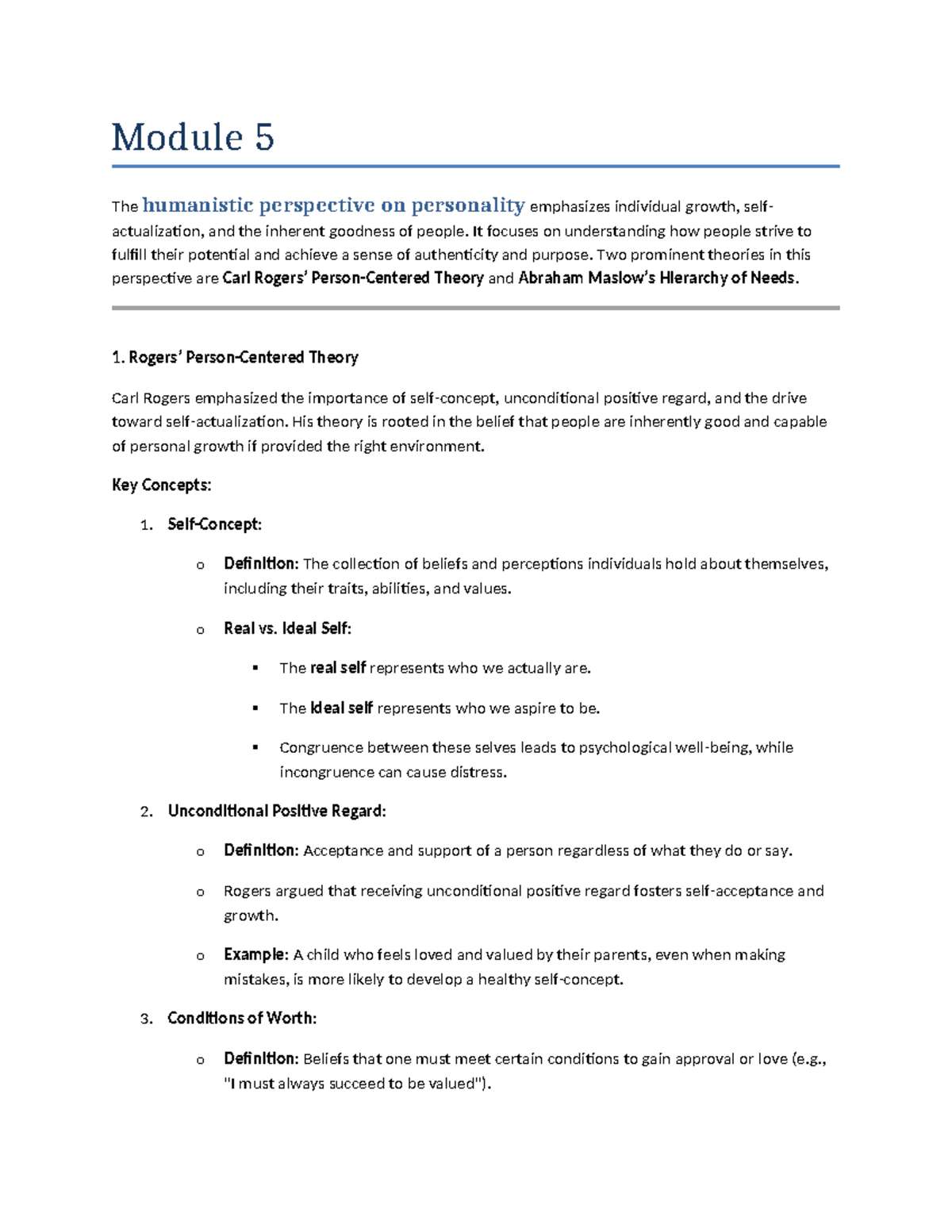 Module 5

The humanistic perspective on personality emphasizes individual growth, self-actualization, and the inherent goodness of people. It focuses on understanding how people strive to fulfill their potential and achieve a sense of authenticity and purpose. Two prominent theories in this perspective are Carl Rogers' Person-Centered Theory and Abraham Maslow's Hierarchy of Needs.

1. Rogers' Person-Centered Theory

Carl Rogers emphasized the importance of self-concept, unconditional positive regard, and the drive toward self-actualization. His theory is rooted in the belief that people are inherently good and capable of personal growth if provided the right environment.

Key Concepts:

1. Self-Concept:

o Definition: The collection of beliefs and perceptions individuals hold about themselves, including their traits, abilities, and values.

o Real vs. Ideal Self:

▪ The real self represents who we actually are.

▪ The ideal self represents who we aspire to be.

▪ Congruence between these selves leads to psychological well-being, while incongruence can cause distress.

2. Unconditional Positive Regard:

o Definition: Acceptance and support of a person regardless of what they do or say.

o Rogers argued that receiving unconditional positive regard fosters self-acceptance and growth.

o Example: A child who feels loved and valued by their parents, even when making mistakes, is more likely to develop a healthy self-concept.

3. Conditions of Worth:

o Definition: Beliefs that one must meet certain conditions to gain approval or love (e.g., "I must always succeed to be valued").